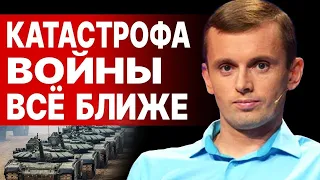 КАТАСТРОФА ВОЙНЫ ВСЁ БЛИЖЕ